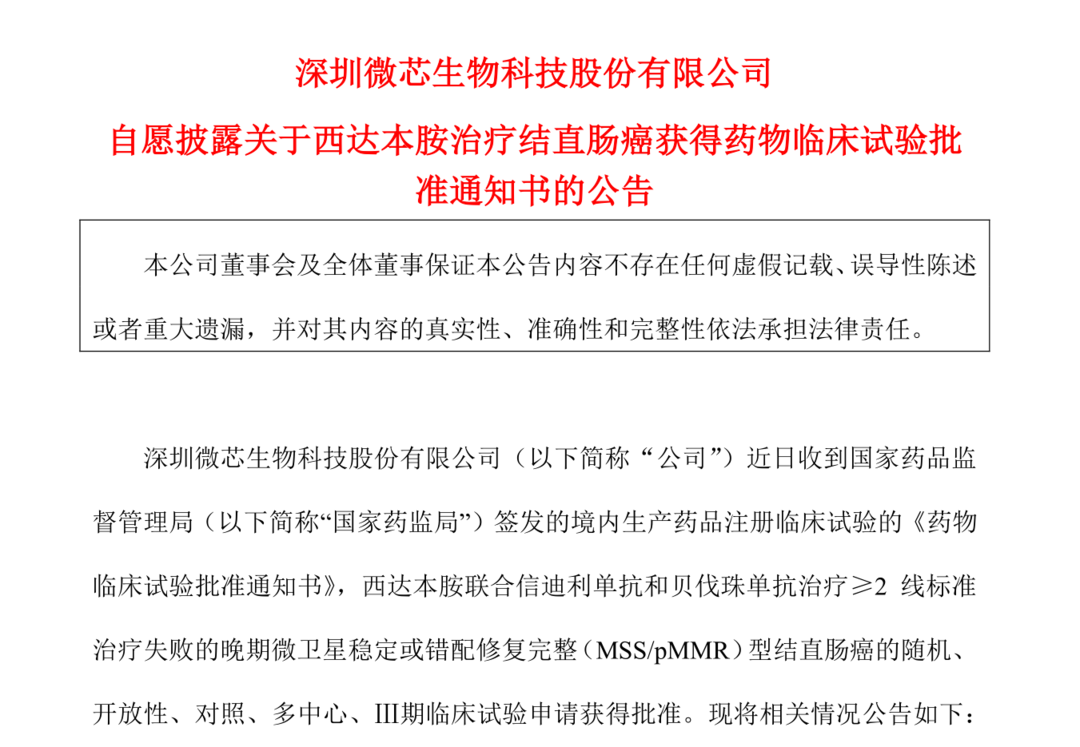 深圳微芯生物科技股份有限公司

自愿披露关于西达本胺治疗结直肠癌获得药物临床试验批准通知书的公告

本公司董事会及全体董事保证本公告内容不存在任何虚假记载、误导性陈述或者重大遗漏，并对其内容的真实性、准确性和完整性依法承担法律责任。

深圳微芯生物科技股份有限公司（以下简称“公司”）近日收到国家药品监督管理局（以下简称“国家药监局”）签发的境内生产药品注册临床试验的《药物临床试验批准通知书》，西达本胺联合信迪利单抗和贝伐珠单抗治疗≥2 线标准治疗失败的晚期微卫星稳定或错配修复完整（MSS/pMMR）型结直肠癌的随机、开放性、对照、多中心、III期临床试验申请获得批准。现将相关情况公告如下：